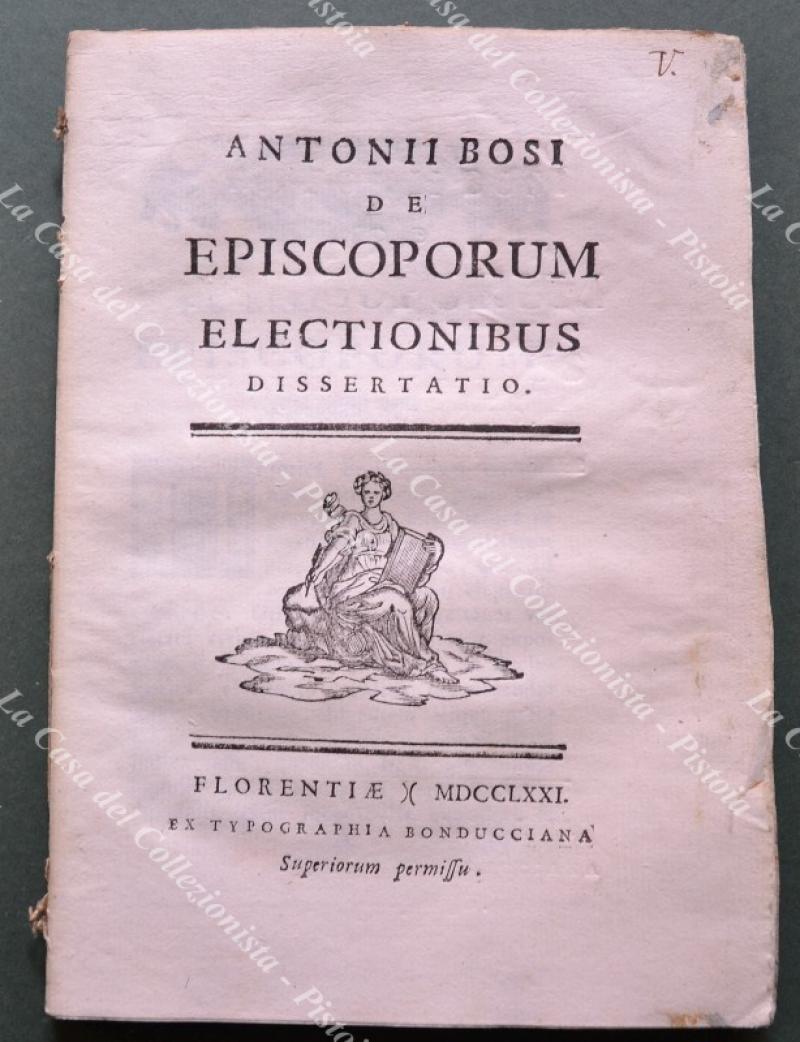 V.

ANTONII BOSI
DE
EPISCOPORUM
ELECTIONIBUS
DISSERTATIO.

FLORENTIÆ )( MDCCLXXI.
EX TYPOGRAPHIA BONDUCCIANA
Superiorum permissu.

La Casa del Collezionista - Pistoia